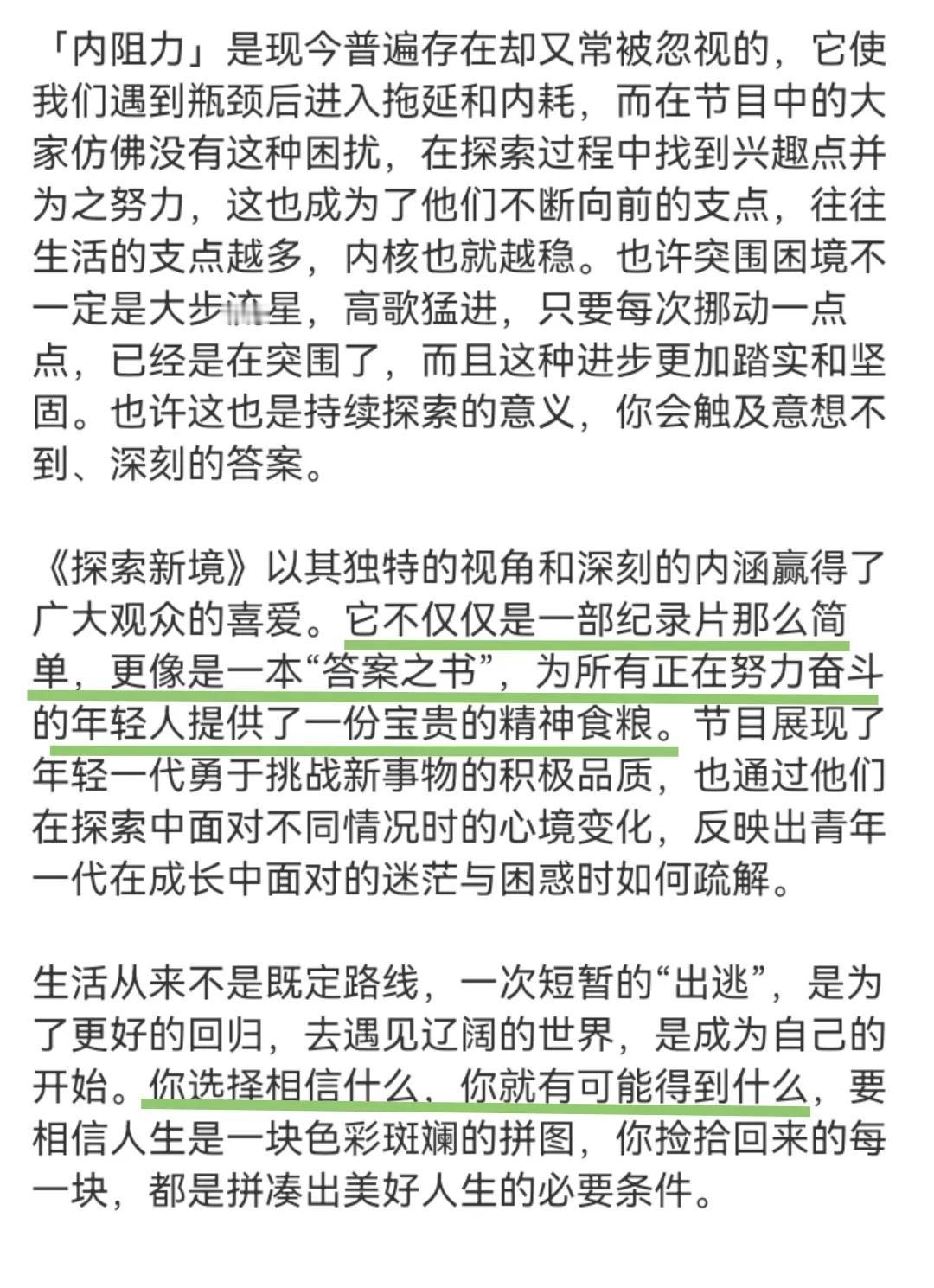 「内阻力」是现今普遍存在却又常被忽视的，它使我们遇到瓶颈后进入拖延和内耗，而在节目中的大家仿佛没有这种困扰，在探索过程中找到兴趣点并为之努力，这也成为了他们不断向前的支点，往往生活的支点越多，内核也就越稳。也许突围困境不一定是大步流星，高歌猛进，只要每次挪动一点点，已经是在突围了，而且这种进步更加踏实和坚固。也许这也是持续探索的意义，你会触及意想不到、深刻的答案。

《探索新境》以其独特的视角和深刻的内涵赢得了广大观众的喜爱。它不仅仅是一部纪录片那么简单，更像是一本“答案之书”，为所有正在努力奋斗的年轻人提供了一份宝贵的精神食粮。节目展现了年轻一代勇于挑战新事物的积极品质，也通过他们在探索中面对不同情况时的心境变化，反映出青年一代在成长中面对的迷茫与困惑时如何疏解。

生活从来不是既定路线，一次短暂的“出逃”，是为了更好的回归，去遇见辽阔的世界，是成为自己的开始。你选择相信什么，你就有可能得到什么，要相信人生是一块色彩斑斓的拼图，你捡拾回来的每一块，都是拼凑出美好人生的必要条件。